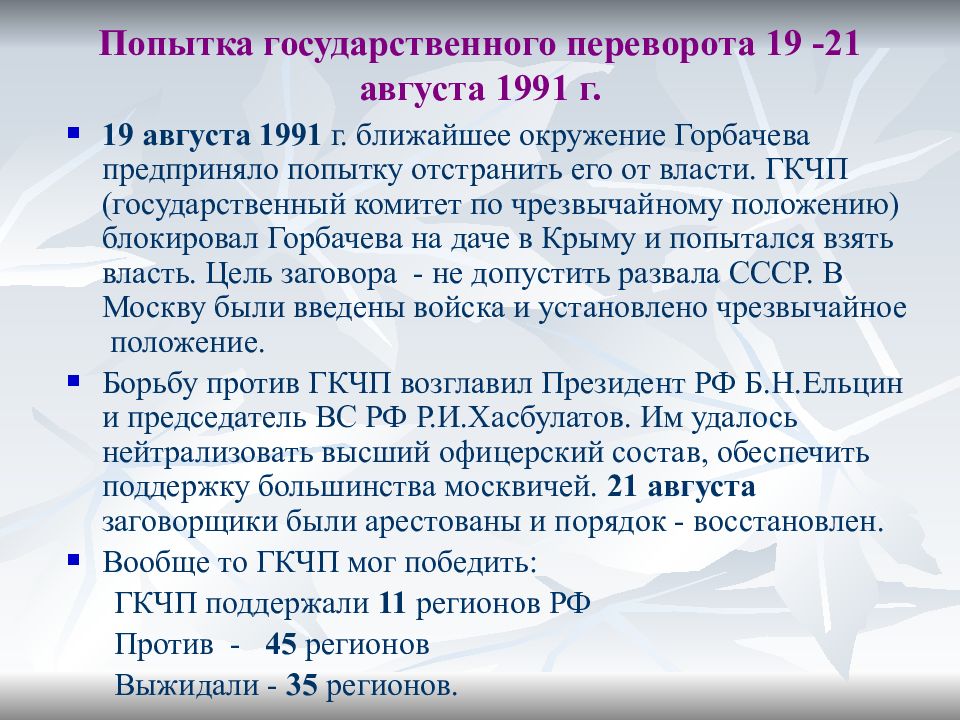 Попытка государственного переворота 19 -21 августа 1991 г.

19 августа 1991 г. ближайшее окружение Горбачева предприняло попытку отстранить его от власти. ГКЧП (государственный комитет по чрезвычайному положению) блокировал Горбачева на даче в Крыму и попытался взять власть. Цель заговора - не допустить развала СССР. В Москву были введены войска и установлено чрезвычайное положение.

Борьбу против ГКЧП возглавил Президент РФ Б.Н.Ельцин и председатель ВС РФ Р.И.Хасбулатов. Им удалось нейтрализовать высший офицерский состав, обеспечить поддержку большинства москвичей. 21 августа заговорщики были арестованы и порядок - восстановлен.

Вообще то ГКЧП мог победить:
ГКЧП поддержали 11 регионов РФ
Против - 45 регионов
Выжидали - 35 регионов.